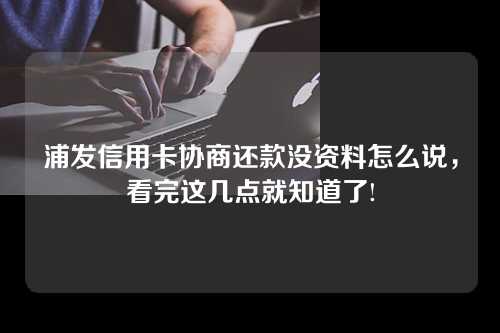 浦发信用卡协商还款没资料怎么说，看完这几点就知道了!